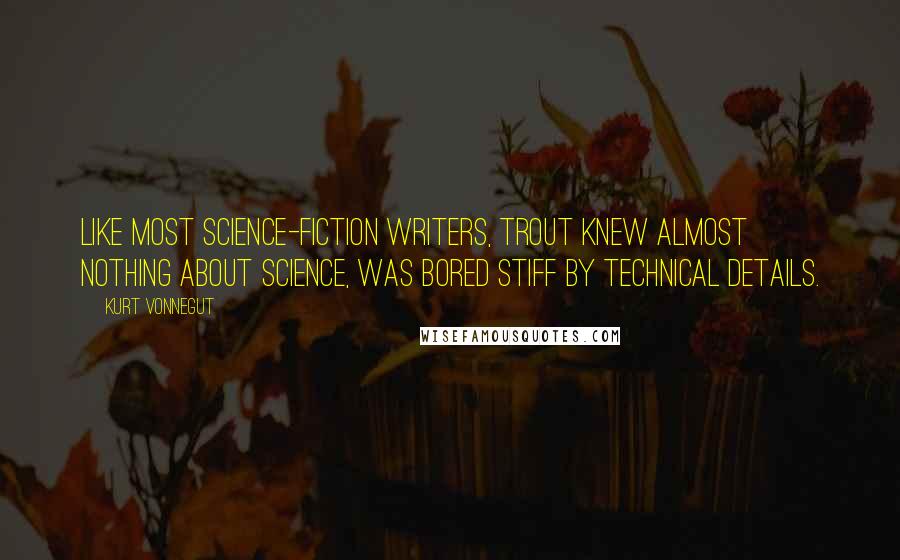 LIKE MOST SCIENCE-FICTION WRITERS, TROUT KNEW ALMOST NOTHING ABOUT SCIENCE, WAS BORED STIFF BY TECHNICAL DETAILS.

KURT VONNEGUT

WISEFAMOUSQUOTES.COM